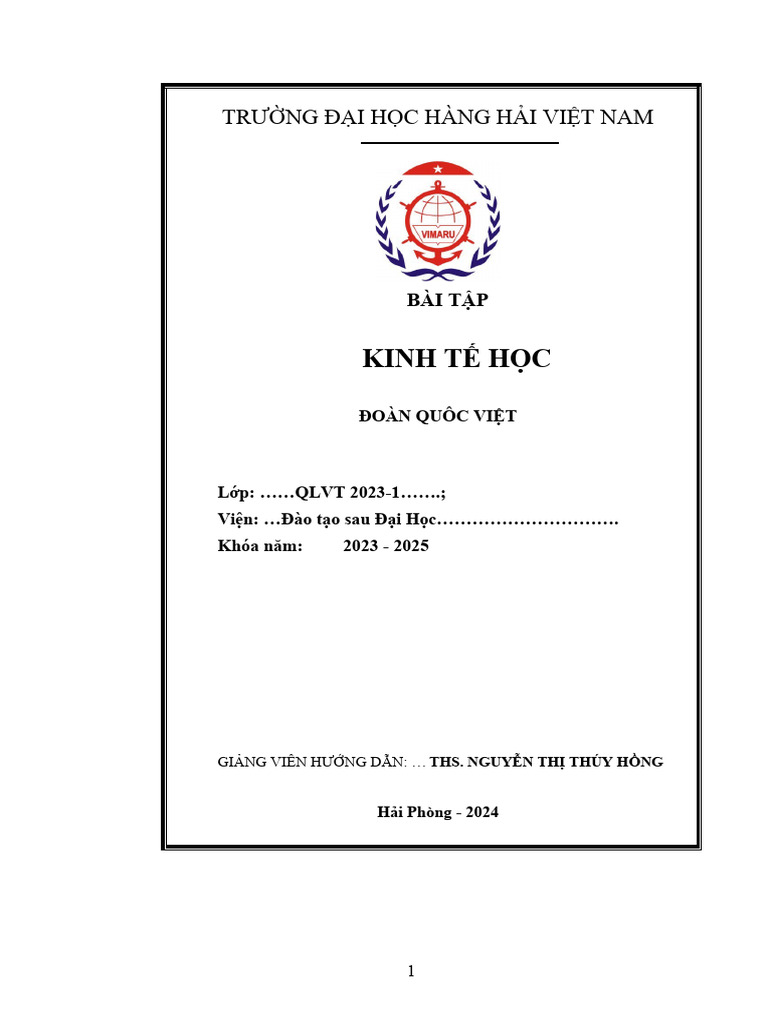 TRƯỜNG ĐẠI HỌC HÀNG HẢI VIỆT NAM

VIMARU

BÀI TẬP

KINH TẾ HỌC

ĐOÀN QUỐC VIỆT

Lớp: ……QLVT 2023-1…….;
Viện: …Đào tạo sau Đại Học………………………….
Khóa năm: 2023 - 2025

GIẢNG VIÊN HƯỚNG DẪN: … THS. NGUYỄN THỊ THÚY HỒNG

Hải Phòng - 2024

1